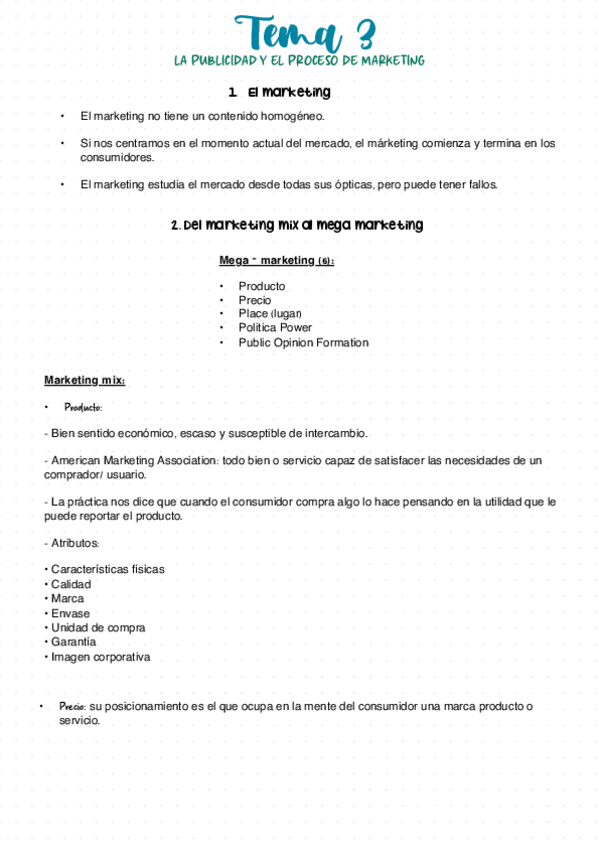 Tema 3
LA PUBLICIDAD Y EL PROCESO DE MARKETING

1. El marketing

• El marketing no tiene un contenido homogéneo.

• Si nos centramos en el momento actual del mercado, el márketing comienza y termina en los consumidores.

• El marketing estudia el mercado desde todas sus ópticas, pero puede tener fallos.

2. Del marketing mix al mega marketing

Mega - marketing (6):

• Producto
• Precio
• Place (lugar)
• Política Power
• Public Opinion Formation

Marketing mix:

• Producto:

- Bien sentido económico, escaso y susceptible de intercambio.

- American Marketing Association: todo bien o servicio capaz de satisfacer las necesidades de un comprador/ usuario.

- La práctica nos dice que cuando el consumidor compra algo lo hace pensando en la utilidad que le puede reportar el producto.

- Atributos:

• Características físicas
• Calidad
• Marca
• Envase
• Unidad de compra
• Garantía
• Imagen corporativa

• Precio: su posicionamiento es el que ocupa en la mente del consumidor una marca producto o servicio.